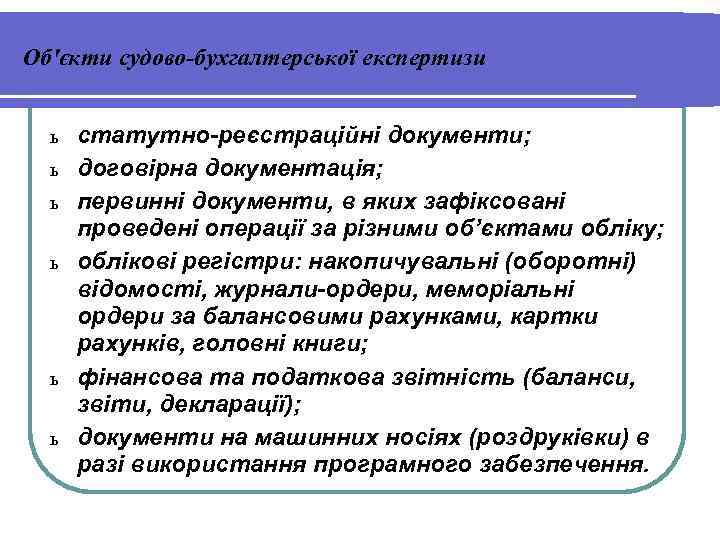 Об'єкти судово-бухгалтерської експертизи

ь статутно-реєстраційні документи;
ь договірна документація;
ь первинні документи, в яких зафіксовані проведені операції за різними об'єктами обліку;
ь облікові регістри: накопичувальні (оборотні) відомості, журнали-ордери, меморіальні ордери за балансовими рахунками, картки рахунків, головні книги;
ь фінансова та податкова звітність (баланси, звіти, декларації);
ь документи на машинних носіях (роздруківки) в разі використання програмного забезпечення.